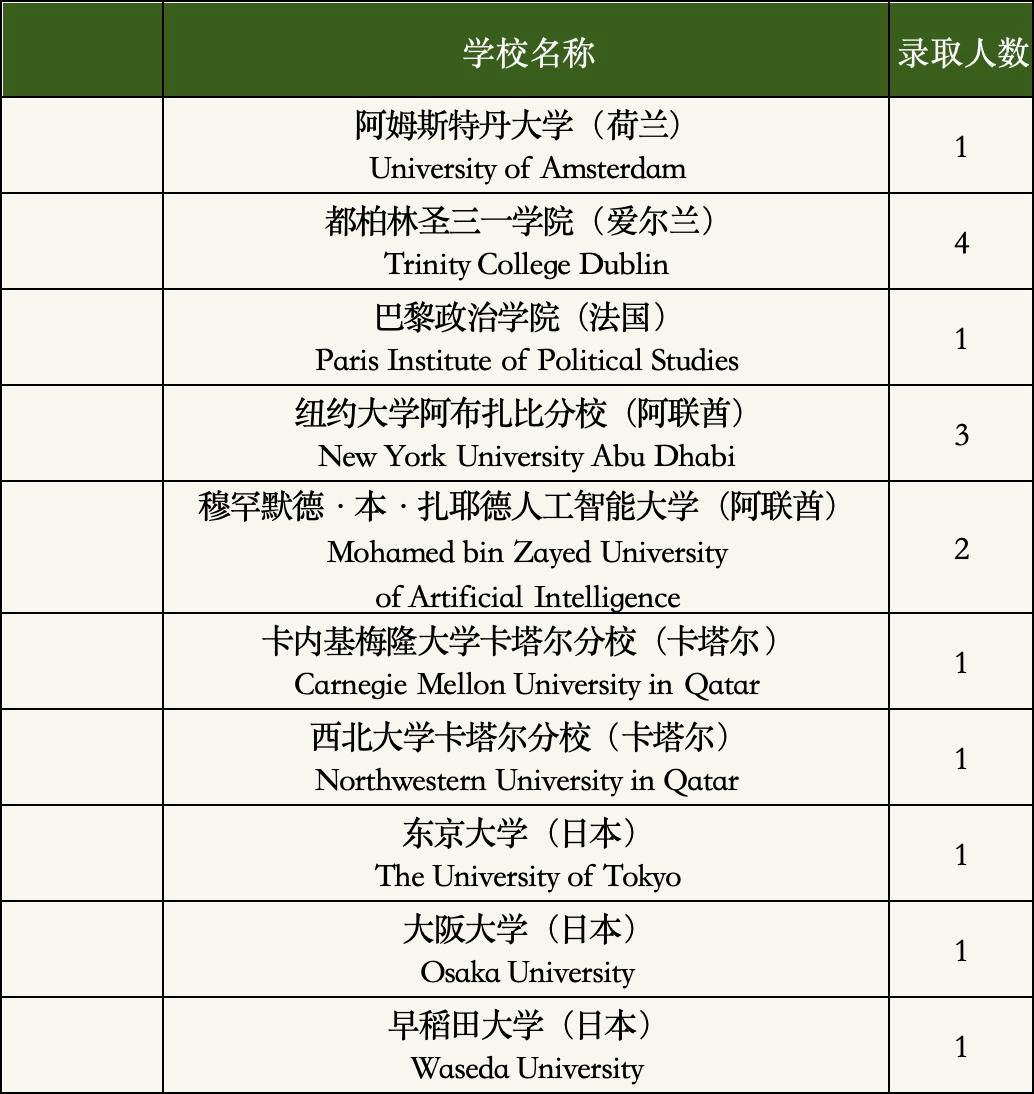 |  | 学校名称 | 录取人数 |
|---|---|---|
|  | 阿姆斯特丹大学（荷兰） University of Amsterdam | 1 |
|  | 都柏林圣三一学院（爱尔兰） Trinity College Dublin | 4 |
|  | 巴黎政治学院（法国） Paris Institute of Political Studies | 1 |
|  | 纽约大学阿布扎比分校（阿联酋） New York University Abu Dhabi | 3 |
|  | 穆罕默德 · 本 · 扎耶德人工智能大学（阿联酋） Mohamed bin Zayed University of Artificial Intelligence | 2 |
|  | 卡内基梅隆大学卡塔尔分校（卡塔尔） Carnegie Mellon University in Qatar | 1 |
|  | 西北大学卡塔尔分校（卡塔尔） Northwestern University in Qatar | 1 |
|  | 东京大学（日本） The University of Tokyo | 1 |
|  | 大阪大学（日本） Osaka University | 1 |
|  | 早稻田大学（日本） Waseda University | 1 |